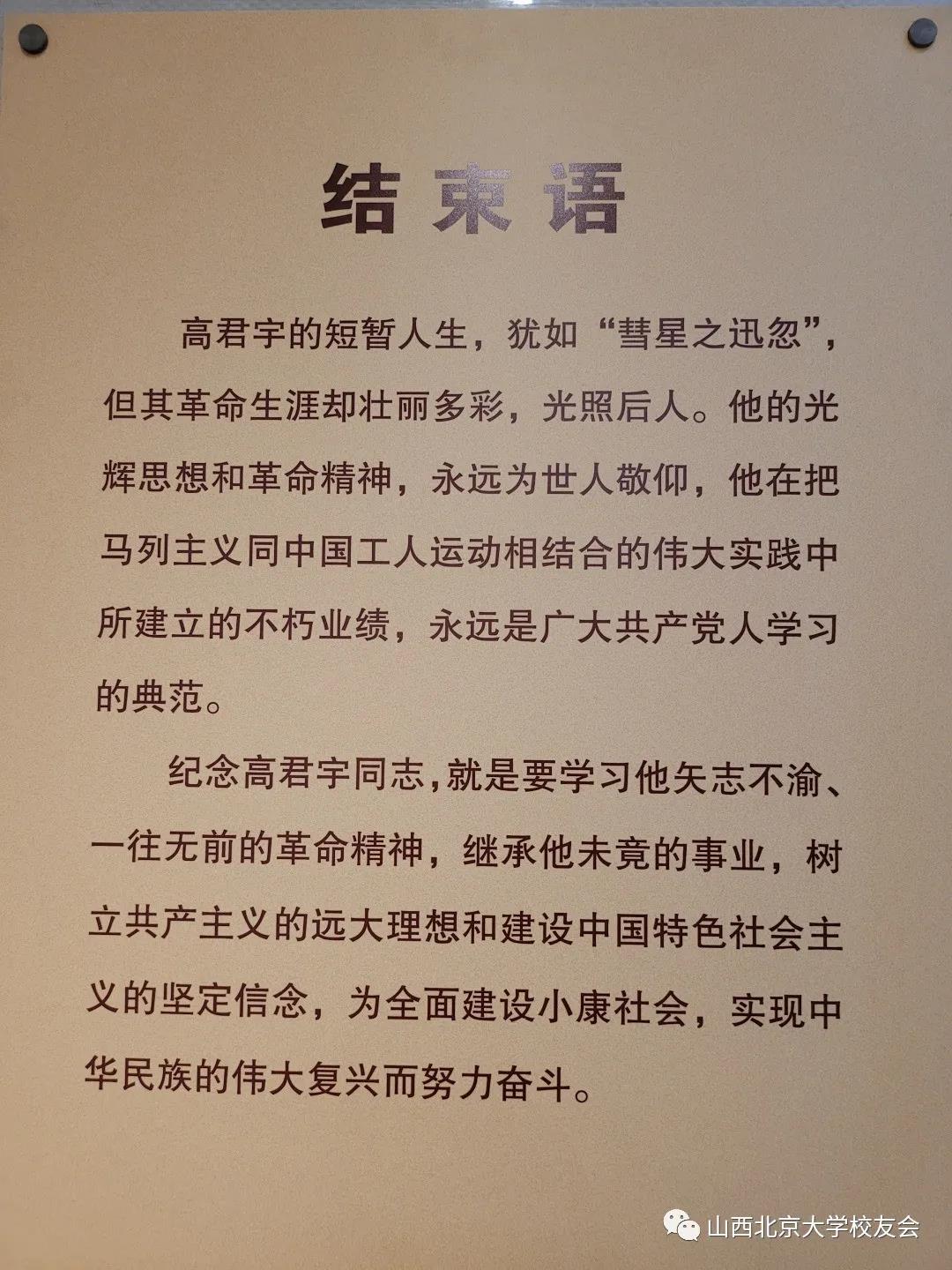 结束语

高君宇的短暂人生，犹如“彗星之迅忽”，但其革命生涯却壮丽多彩，光照后人。他的光辉思想和革命精神，永远为世人敬仰，他在把马列主义同中国工人运动相结合的伟大实践中所建立的不朽业绩，永远是广大共产党人学习的典范。

纪念高君宇同志，就是要学习他矢志不渝、一往无前的革命精神，继承他未竟的事业，树立共产主义的远大理想和建设中国特色社会主义的坚定信念，为全面建设小康社会，实现中华民族的伟大复兴而努力奋斗。

山西北京大学校友会